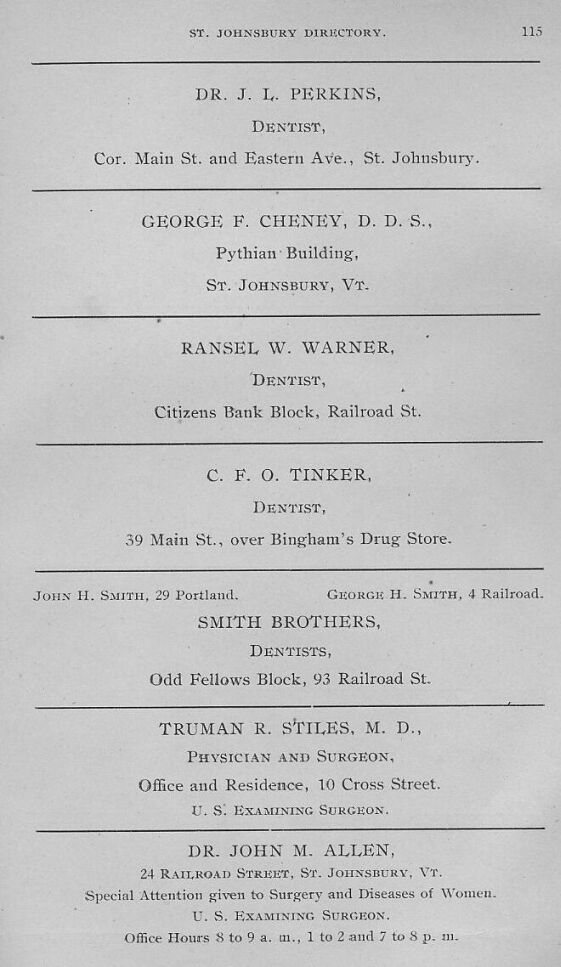 ST. JOHNSBURY DIRECTORY. 115

DR. J. L. PERKINS,
DENTIST,
Cor. Main St. and Eastern Ave., St. Johnsbury.

GEORGE F. CHENEY, D. D. S.,
Pythian Building,
ST. JOHNSBURY, VT.

RANSEL W. WARNER,
DENTIST,
Citizens Bank Block, Railroad St.

C. F. O. TINKER,
DENTIST,
39 Main St., over Bingham's Drug Store.

JOHN H. SMITH, 29 Portland. GEORGE H. SMITH, 4 Railroad.
SMITH BROTHERS,
DENTISTS,
Odd Fellows Block, 93 Railroad St.

TRUMAN R. STILES, M. D.,
PHYSICIAN AND SURGEON,
Office and Residence, 10 Cross Street.
U. S. EXAMINING SURGEON.

DR. JOHN M. ALLEN,
24 RAILROAD STREET, ST. JOHNSBURY, VT.
Special Attention given to Surgery and Diseases of Women.
U. S. EXAMINING SURGEON.
Office Hours 8 to 9 a. m., 1 to 2 and 7 to 8 p. m.